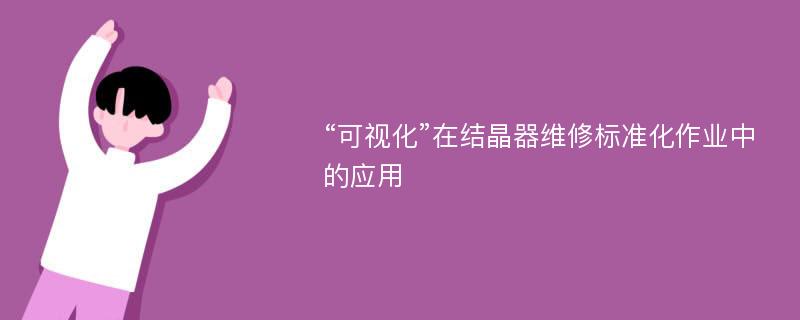 “可视化”在结晶器维修标准化作业中的应用